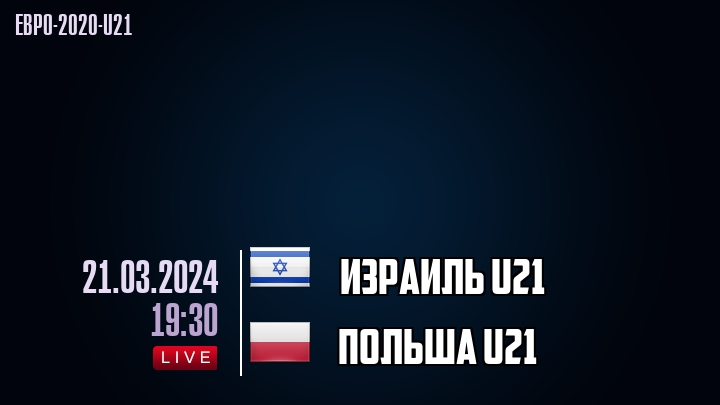 ЕВРО-2020-U21

21.03.2024
19:30
LIVE

ИЗРАИЛЬ U21

ПОЛЬША U21